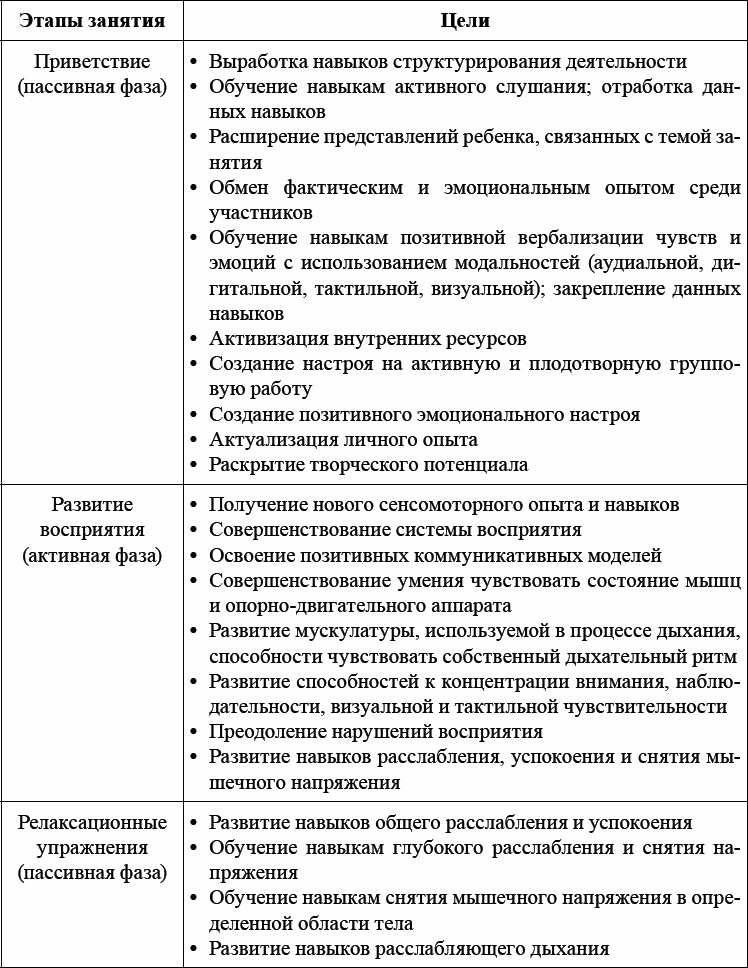 | Этапы занятия | Цели |
|---|---|
| Приветствие (пассивная фаза) | • Выработка навыков структурирования деятельности • Обучение навыкам активного слушания; отработка данных навыков • Расширение представлений ребенка, связанных с темой занятия • Обмен фактическим и эмоциональным опытом среди участников • Обучение навыкам позитивной вербализации чувств и эмоций с использованием модальностей (аудиальной, дигитальной, тактильной, визуальной); закрепление данных навыков • Активизация внутренних ресурсов • Создание настроя на активную и плодотворную групповую работу • Создание позитивного эмоционального настроя • Актуализация личного опыта • Раскрытие творческого потенциала |
| Развитие восприятия (активная фаза) | • Получение нового сенсомоторного опыта и навыков • Совершенствование системы восприятия • Освоение позитивных коммуникативных моделей • Совершенствование умения чувствовать состояние мышц и опорно-двигательного аппарата • Развитие мускулатуры, используемой в процессе дыхания, способности чувствовать собственный дыхательный ритм • Развитие способностей к концентрации внимания, наблюдательности, визуальной и тактильной чувствительности • Преодоление нарушений восприятия • Развитие навыков расслабления, успокоения и снятия мышечного напряжения |
| Релаксационные упражнения (пассивная фаза) | • Развитие навыков общего расслабления и успокоения • Обучение навыкам глубокого расслабления и снятия напряжения • Обучение навыкам снятия мышечного напряжения в определенной области тела • Развитие навыков расслабляющего дыхания |